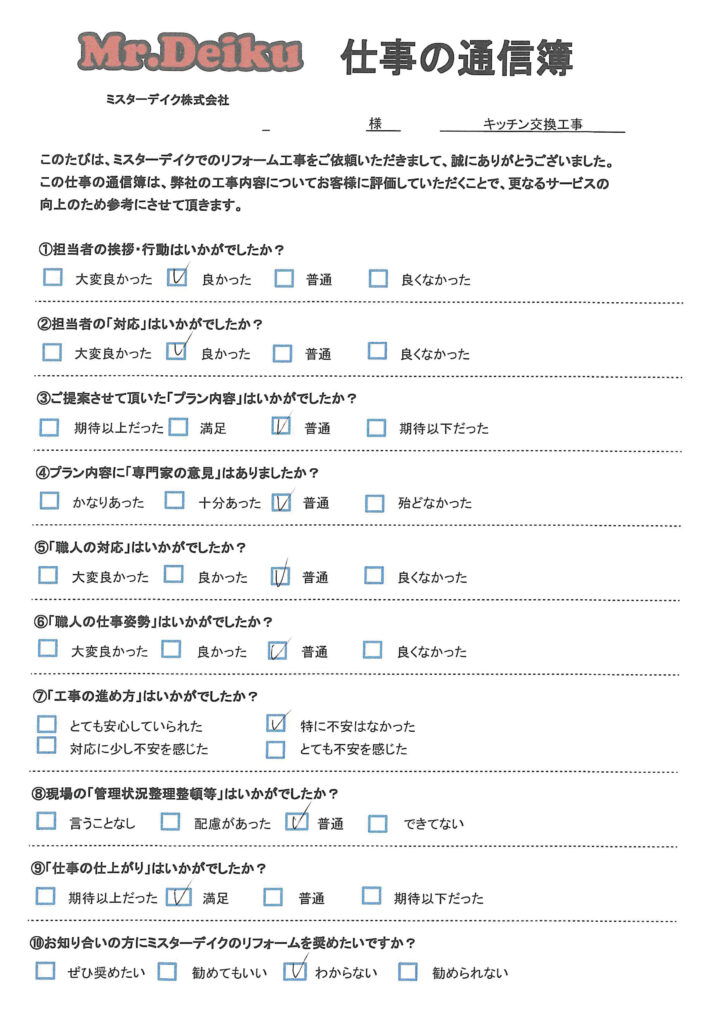 Mr.Deiku 仕事の通信簿

ミスターデイク株式会社

様　キッチン交換工事

このたびは、ミスターデイクでのリフォーム工事をご依頼いただきまして、誠にありがとうございました。この仕事の通信簿は、弊社の工事内容についてお客様に評価していただくことで、更なるサービスの向上のため参考にさせて頂きます。

①担当者の挨拶・行動はいかがでしたか？
☐ 大変良かった ☑ 良かった ☐ 普通 ☐ 良くなかった

②担当者の「対応」はいかがでしたか？
☐ 大変良かった ☑ 良かった ☐ 普通 ☐ 良くなかった

③ご提案させて頂いた「プラン内容」はいかがでしたか？
☐ 期待以上だった ☐ 満足 ☑ 普通 ☐ 期待以下だった

④プラン内容に「専門家の意見」はありましたか？
☐ かなりあった ☐ 十分あった ☑ 普通 ☐ 殆どなかった

⑤「職人の対応」はいかがでしたか？
☐ 大変良かった ☐ 良かった ☑ 普通 ☐ 良くなかった

⑥「職人の仕事姿勢」はいかがでしたか？
☐ 大変良かった ☐ 良かった ☑ 普通 ☐ 良くなかった

⑦「工事の進め方」はいかがでしたか？
☐ とても安心していられた ☑ 特に不安はなかった
☐ 対応に少し不安を感じた ☐ とても不安を感じた

⑧現場の「管理状況整理整頓等」はいかがでしたか？
☐ 言うことなし ☐ 配慮があった ☑ 普通 ☐ できてない

⑨「仕事の仕上がり」はいかがでしたか？
☐ 期待以上だった ☑ 満足 ☐ 普通 ☐ 期待以下だった

⑩お知り合いの方にミスターデイクのリフォームを奨めたいですか？
☐ ぜひ奨めたい ☐ 勧めてもいい ☑ わからない ☐ 勧められない